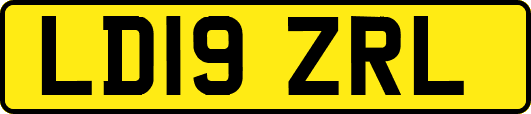 LD19 ZRL